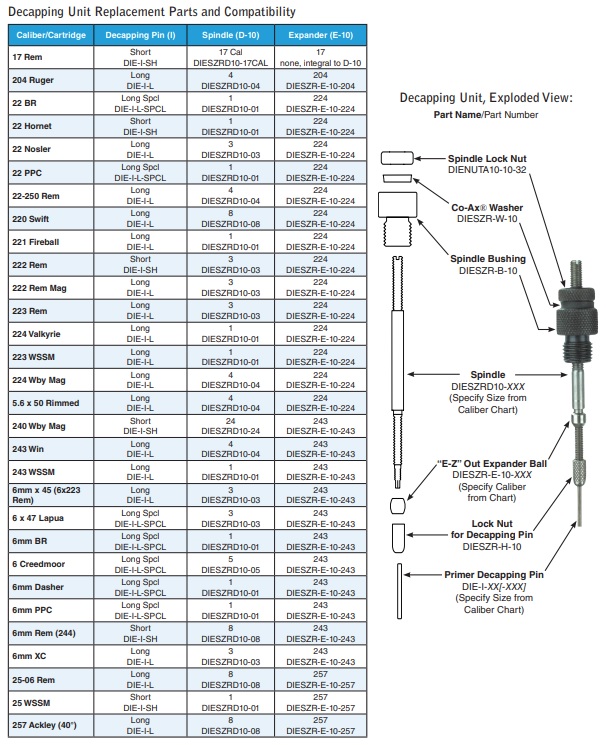 Decapping Unit Replacement Parts and Compatibility

| Caliber/Cartridge | Decapping Pin (I) | Spindle (D-10) | Expander (E-10) |
|---|---|---|---|
| 17 Rem | Short DIE-I-SH | 17 Cal DIESZRD10-17CAL | 17 none, integral to D-10 |
| 204 Ruger | Long DIE-I-L | 4 DIESZRD10-04 | 204 DIESZR-E-10-204 |
| 22 BR | Long Spcl DIE-I-L-SPCL | 1 DIESZRD10-01 | 224 DIESZR-E-10-224 |
| 22 Hornet | Short DIE-I-SH | 1 DIESZRD10-01 | 224 DIESZR-E-10-224 |
| 22 Nosler | Long DIE-I-L | 3 DIESZRD10-03 | 224 DIESZR-E-10-224 |
| 22 PPC | Long Spcl DIE-I-L-SPCL | 1 DIESZRD10-01 | 224 DIESZR-E-10-224 |
| 22-250 Rem | Long DIE-I-L | 4 DIESZRD10-04 | 224 DIESZR-E-10-224 |
| 220 Swift | Long DIE-I-L | 8 DIESZRD10-08 | 224 DIESZR-E-10-224 |
| 221 Fireball | Long DIE-I-L | 1 DIESZRD10-01 | 224 DIESZR-E-10-224 |
| 222 Rem | Short DIE-I-SH | 3 DIESZRD10-03 | 224 DIESZR-E-10-224 |
| 222 Rem Mag | Long DIE-I-L | 3 DIESZRD10-03 | 224 DIESZR-E-10-224 |
| 223 Rem | Long DIE-I-L | 3 DIESZRD10-03 | 224 DIESZR-E-10-224 |
| 224 Valkyrie | Long DIE-I-L | 1 DIESZRD10-01 | 224 DIESZR-E-10-224 |
| 223 WSSM | Long DIE-I-L | 1 DIESZRD10-01 | 224 DIESZR-E-10-224 |
| 224 Wby Mag | Long DIE-I-L | 4 DIESZRD10-04 | 224 DIESZR-E-10-224 |
| 5.6 x 50 Rimmed | Long DIE-I-L | 4 DIESZRD10-04 | 224 DIESZR-E-10-224 |
| 240 Wby Mag | Short DIE-I-SH | 24 DIESZRD10-24 | 243 DIESZR-E-10-243 |
| 243 Win | Long DIE-I-L | 4 DIESZRD10-04 | 243 DIESZR-E-10-243 |
| 243 WSSM | Long DIE-I-L | 1 DIESZRD10-01 | 243 DIESZR-E-10-243 |
| 6mm x 45 (6x223 Rem) | Long DIE-I-L | 3 DIESZRD10-03 | 243 DIESZR-E-10-243 |
| 6 x 47 Lapua | Long Spcl DIE-I-L-SPCL | 3 DIESZRD10-03 | 243 DIESZR-E-10-243 |
| 6mm BR | Long Spcl DIE-I-L-SPCL | 1 DIESZRD10-01 | 243 DIESZR-E-10-243 |
| 6 Creedmoor | Long Spcl DIE-I-L-SPCL | 5 DIESZRD10-05 | 243 DIESZR-E-10-243 |
| 6mm Dasher | Long Spcl DIE-I-L-SPCL | 1 DIESZRD10-01 | 243 DIESZR-E-10-243 |
| 6mm PPC | Long Spcl DIE-I-L-SPCL | 1 DIESZRD10-01 | 243 DIESZR-E-10-243 |
| 6mm Rem (244) | Short DIE-I-SH | 8 DIESZRD10-08 | 243 DIESZR-E-10-243 |
| 6mm XC | Long DIE-I-L | 3 DIESZRD10-03 | 243 DIESZR-E-10-243 |
| 25-06 Rem | Long DIE-I-L | 8 DIESZRD10-08 | 257 DIESZR-E-10-257 |
| 25 WSSM | Short DIE-I-SH | 1 DIESZRD10-01 | 257 DIESZR-E-10-257 |
| 257 Ackley (40°) | Long DIE-I-L | 8 DIESZRD10-08 | 257 DIESZR-E-10-257 |

Decapping Unit, Exploded View:
Part Name/Part Number

Spindle Lock Nut
DIENUTA10-10-32

Co-Ax® Washer
DIESZR-W-10

Spindle Bushing
DIESZR-B-10

Spindle
DIESZRD10-XXX
(Specify Size from Caliber Chart)

"E-Z" Out Expander Ball
DIESZR-E-10-XXX
(Specify Caliber from Chart)

Lock Nut for Decapping Pin
DIESZR-H-10

Primer Decapping Pin
DIE-I-XX[-XXX]
(Specify Size from Caliber Chart)